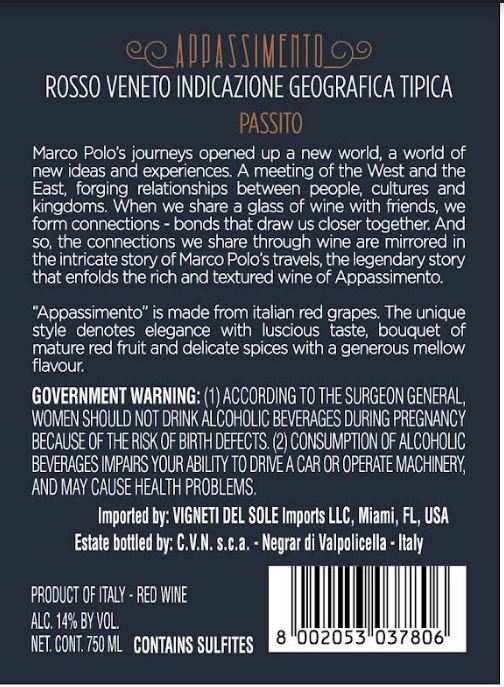 APPASSIMENTO

ROSSO VENETO INDICAZIONE GEOGRAFICA TIPICA

PASSITO

Marco Polo's journeys opened up a new world, a world of new ideas and experiences. A meeting of the West and the East, forging relationships between people, cultures and kingdoms. When we share a glass of wine with friends, we form connections - bonds that draw us closer together. And so, the connections we share through wine are mirrored in the intricate story of Marco Polo's travels, the legendary story that enfolds the rich and textured wine of Appassimento.

"Appassimento" is made from italian red grapes. The unique style denotes elegance with luscious taste, bouquet of mature red fruit and delicate spices with a generous mellow flavour.

GOVERNMENT WARNING: (1) ACCORDING TO THE SURGEON GENERAL, WOMEN SHOULD NOT DRINK ALCOHOLIC BEVERAGES DURING PREGNANCY BECAUSE OF THE RISK OF BIRTH DEFECTS. (2) CONSUMPTION OF ALCOHOLIC BEVERAGES IMPAIRS YOUR ABILITY TO DRIVE A CAR OR OPERATE MACHINERY, AND MAY CAUSE HEALTH PROBLEMS.

Imported by: VIGNETI DEL SOLE Imports LLC, Miami, FL, USA

Estate bottled by: C.V.N. s.c.a. - Negrar di Valpolicella - Italy

PRODUCT OF ITALY - RED WINE
ALC. 14% BY VOL.
NET. CONT. 750 ML CONTAINS SULFITES

8 002053 037806